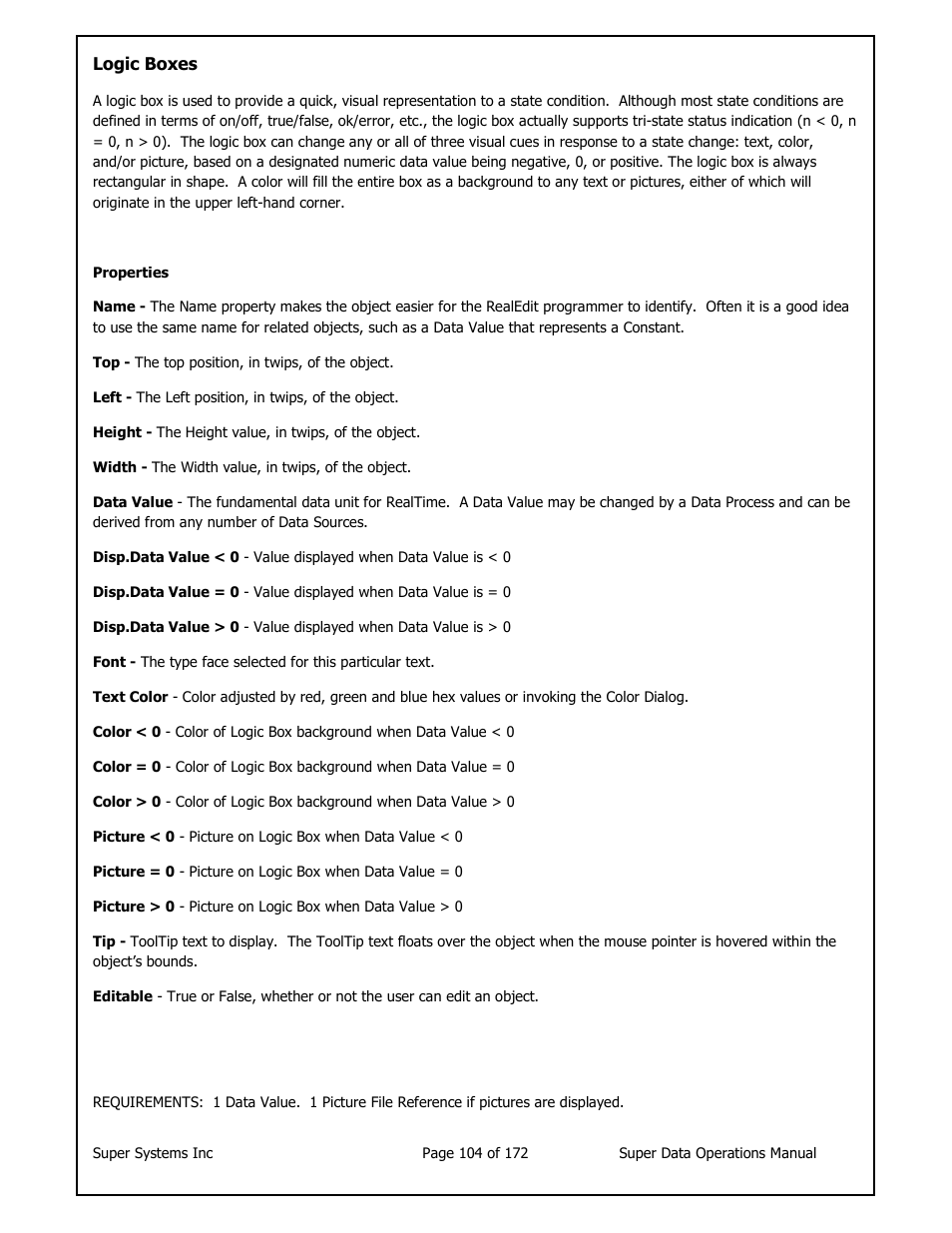 Logic Boxes

A logic box is used to provide a quick, visual representation to a state condition. Although most state conditions are defined in terms of on/off, true/false, ok/error, etc., the logic box actually supports tri-state status indication (n < 0, n = 0, n > 0). The logic box can change any or all of three visual cues in response to a state change: text, color, and/or picture, based on a designated numeric data value being negative, 0, or positive. The logic box is always rectangular in shape. A color will fill the entire box as a background to any text or pictures, either of which will originate in the upper left-hand corner.

Properties

Name - The Name property makes the object easier for the RealEdit programmer to identify. Often it is a good idea to use the same name for related objects, such as a Data Value that represents a Constant.

Top - The top position, in twips, of the object.

Left - The Left position, in twips, of the object.

Height - The Height value, in twips, of the object.

Width - The Width value, in twips, of the object.

Data Value - The fundamental data unit for RealTime. A Data Value may be changed by a Data Process and can be derived from any number of Data Sources.

Disp.Data Value < 0 - Value displayed when Data Value is < 0

Disp.Data Value = 0 - Value displayed when Data Value is = 0

Disp.Data Value > 0 - Value displayed when Data Value is > 0

Font - The type face selected for this particular text.

Text Color - Color adjusted by red, green and blue hex values or invoking the Color Dialog.

Color < 0 - Color of Logic Box background when Data Value < 0

Color = 0 - Color of Logic Box background when Data Value = 0

Color > 0 - Color of Logic Box background when Data Value > 0

Picture < 0 - Picture on Logic Box when Data Value < 0

Picture = 0 - Picture on Logic Box when Data Value = 0

Picture > 0 - Picture on Logic Box when Data Value > 0

Tip - ToolTip text to display. The ToolTip text floats over the object when the mouse pointer is hovered within the object's bounds.

Editable - True or False, whether or not the user can edit an object.

REQUIREMENTS: 1 Data Value. 1 Picture File Reference if pictures are displayed.

Super Systems Inc Page 104 of 172 Super Data Operations Manual